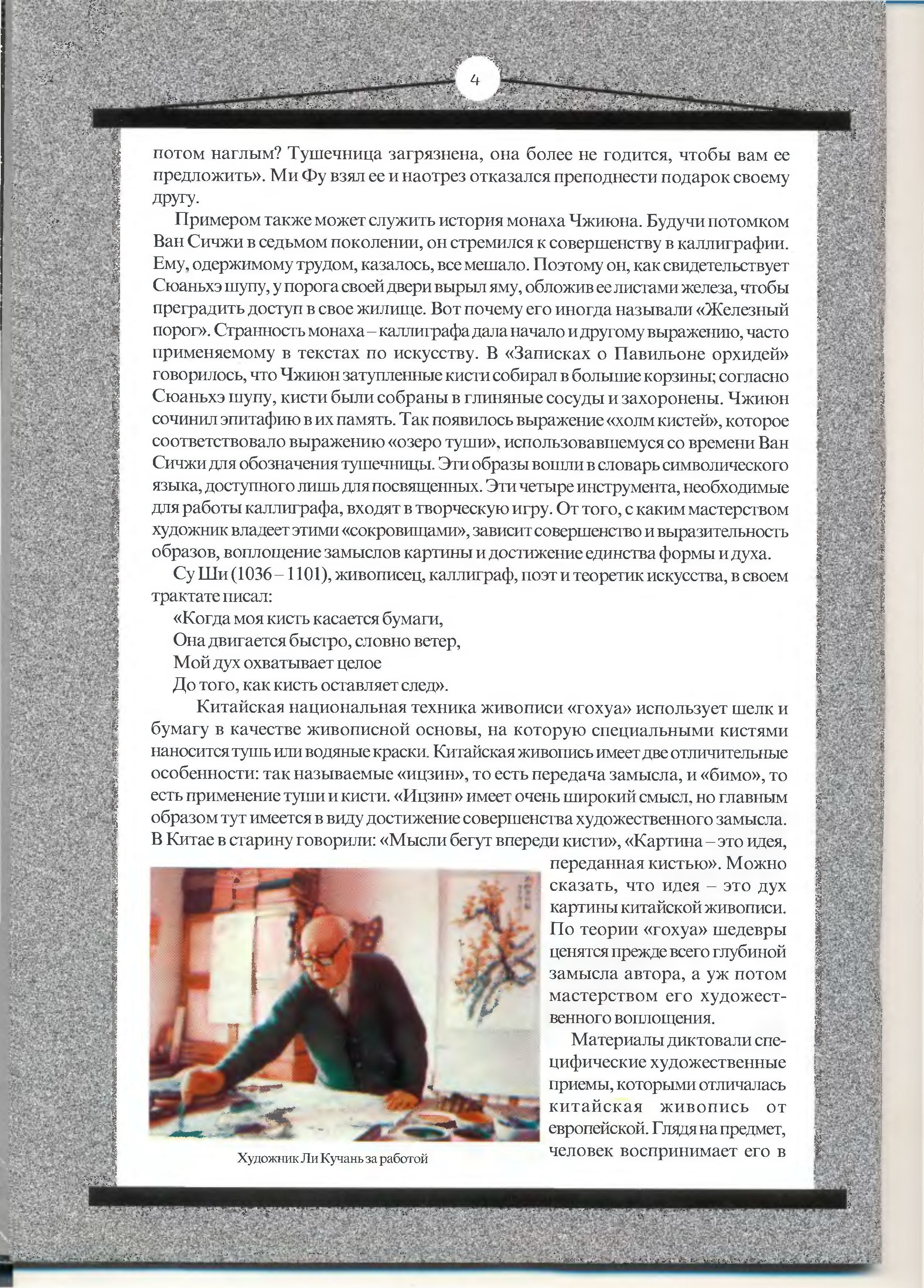 4

потом наглым? Тушечница загрязнена, она более не годится, чтобы вам ее предложить». Ми Фу взял ее и наотрез отказался преподнести подарок своему другу.

Примером также может служить история монаха Чжиюна. Будучи потомком Ван Сичжи в седьмом поколении, он стремился к совершенству в каллиграфии. Ему, одержимому трудом, казалось, все мешало. Поэтому он, как свидетельствует Сюаньхэ шупу, у порога своей двери вырыл яму, обложив ее листами железа, чтобы преградить доступ в свое жилище. Вот почему его иногда называли «Железный порог». Странность монаха – каллиграфа дала начало и другому выражению, часто применяемому в текстах по искусству. В «Записках о Павильоне орхидей» говорилось, что Чжиюн затупленные кисти собирал в большие корзины; согласно Сюаньхэ шупу, кисти были собраны в глиняные сосуды и захоронены. Чжиюн сочинил эпитафию в их память. Так появилось выражение «холм кистей», которое соответствовало выражению «озеро туши», использовавшемуся со времени Ван Сичжи для обозначения тушечницы. Эти образы вошли в словарь символического языка, доступного лишь для посвященных. Эти четыре инструмента, необходимые для работы каллиграфа, входят в творческую игру. От того, с каким мастерством художник владеет этими «сокровищами», зависит совершенство и выразительность образов, воплощение замыслов картины и достижение единства формы и духа.

Су Ши (1036 – 1101), живописец, каллиграф, поэт и теоретик искусства, в своем трактате писал:

«Когда моя кисть касается бумаги,
Она двигается быстро, словно ветер,
Мой дух охватывает целое
До того, как кисть оставляет след».

Китайская национальная техника живописи «гохуа» использует шелк и бумагу в качестве живописной основы, на которую специальными кистями наносится тушь или водяные краски. Китайская живопись имеет две отличительные особенности: так называемые «ицзин», то есть передача замысла, и «бимо», то есть применение туши и кисти. «Ицзин» имеет очень широкий смысл, но главным образом тут имеется в виду достижение совершенства художественного замысла. В Китае в старину говорили: «Мысли бегут впереди кисти», «Картина – это идея, переданная кистью». Можно сказать, что идея – это дух картины китайской живописи. По теории «гохуа» шедевры ценятся прежде всего глубиной замысла автора, а уж потом мастерством его художественного воплощения.

Материалы диктовали специфические художественные приемы, которыми отличалась китайская живопись от европейской. Глядя на предмет, человек воспринимает его в

Художник Ли Кучань за работой